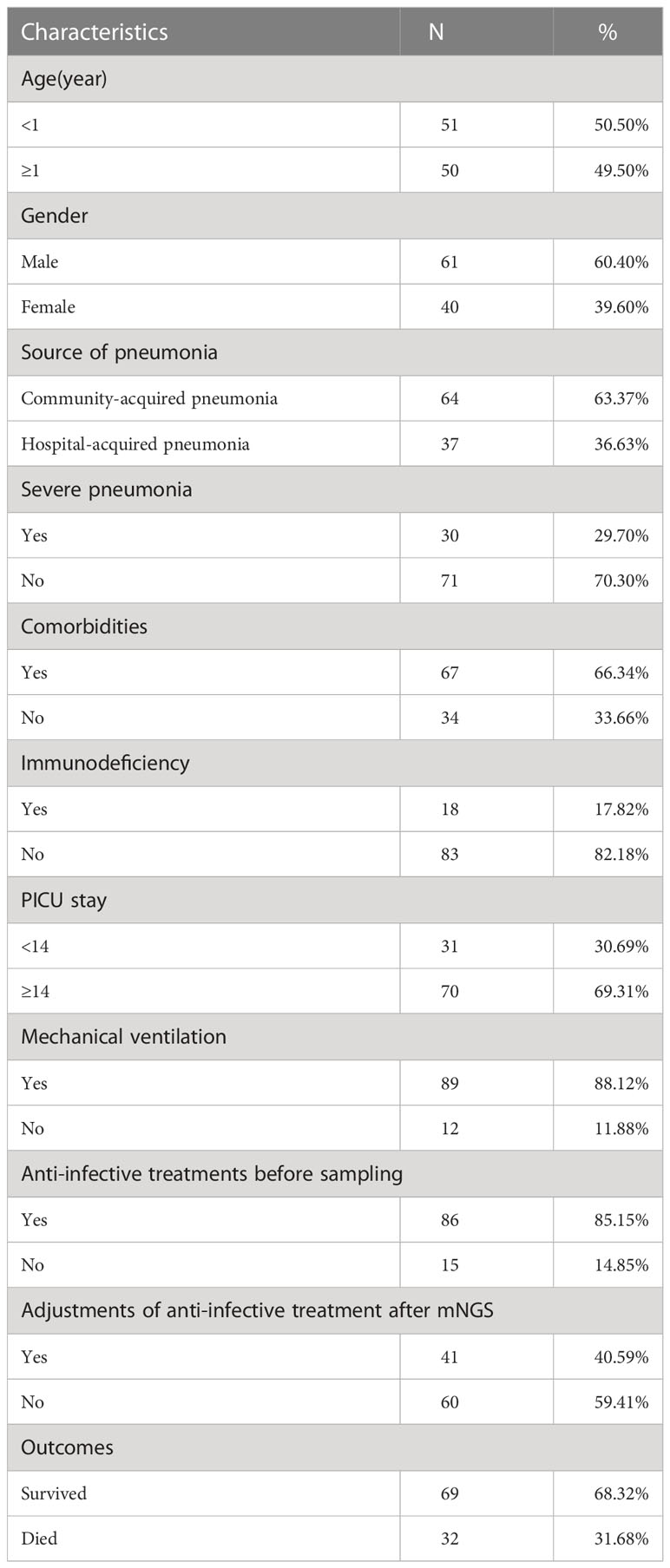 | Characteristics | N | % |
|---|---|---|
| Age(year) | | |
| <1 | 51 | 50.50% |
| ≥1 | 50 | 49.50% |
| Gender | | |
| Male | 61 | 60.40% |
| Female | 40 | 39.60% |
| Source of pneumonia | | |
| Community-acquired pneumonia | 64 | 63.37% |
| Hospital-acquired pneumonia | 37 | 36.63% |
| Severe pneumonia | | |
| Yes | 30 | 29.70% |
| No | 71 | 70.30% |
| Comorbidities | | |
| Yes | 67 | 66.34% |
| No | 34 | 33.66% |
| Immunodeficiency | | |
| Yes | 18 | 17.82% |
| No | 83 | 82.18% |
| PICU stay | | |
| <14 | 31 | 30.69% |
| ≥14 | 70 | 69.31% |
| Mechanical ventilation | | |
| Yes | 89 | 88.12% |
| No | 12 | 11.88% |
| Anti-infective treatments before sampling | | |
| Yes | 86 | 85.15% |
| No | 15 | 14.85% |
| Adjustments of anti-infective treatment after mNGS | | |
| Yes | 41 | 40.59% |
| No | 60 | 59.41% |
| Outcomes | | |
| Survived | 69 | 68.32% |
| Died | 32 | 31.68% |